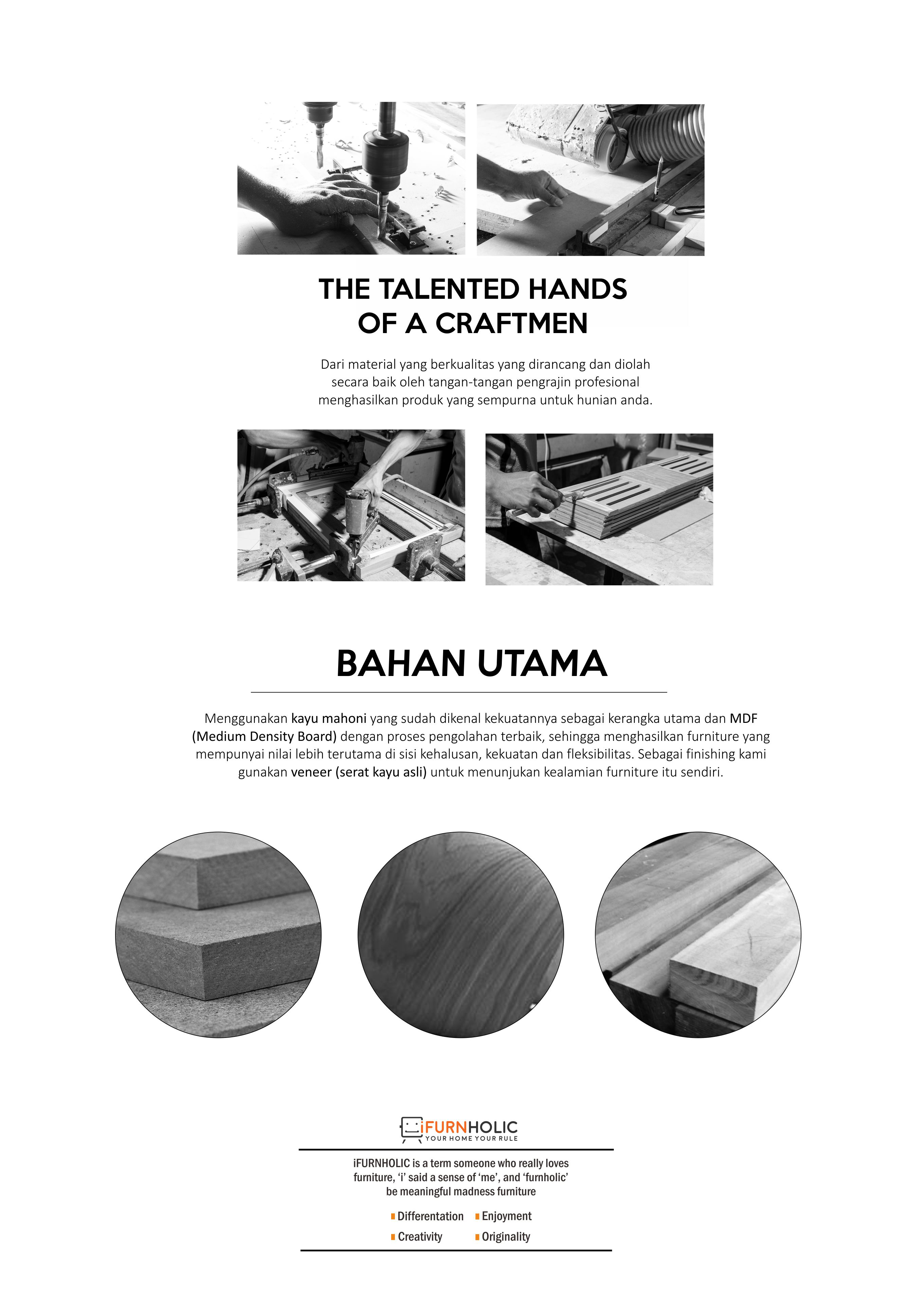 THE TALENTED HANDS OF A CRAFTMEN

Dari material yang berkualitas yang dirancang dan diolah secara baik oleh tangan-tangan pengrajin profesional menghasilkan produk yang sempurna untuk hunian anda.

BAHAN UTAMA

Menggunakan kayu mahoni yang sudah dikenal kekuatannya sebagai kerangka utama dan MDF (Medium Density Board) dengan proses pengolahan terbaik, sehingga menghasilkan furniture yang mempunyai nilai lebih terutama di sisi kehalusan, kekuatan dan fleksibilitas. Sebagai finishing kami gunakan veneer (serat kayu asli) untuk menunjukan kealamian furniture itu sendiri.

iFURNHOLIC
YOUR HOME YOUR RULE

iFURNHOLIC is a term someone who really loves furniture, 'i' said a sense of 'me', and 'furnholic' be meaningful madness furniture

Differentation
Enjoyment
Creativity
Originality